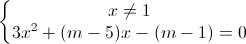 $\begin{cases} x \neq 1 \\ 3x^2 + (m-5)x - (m-1) = 0 \end{cases}$